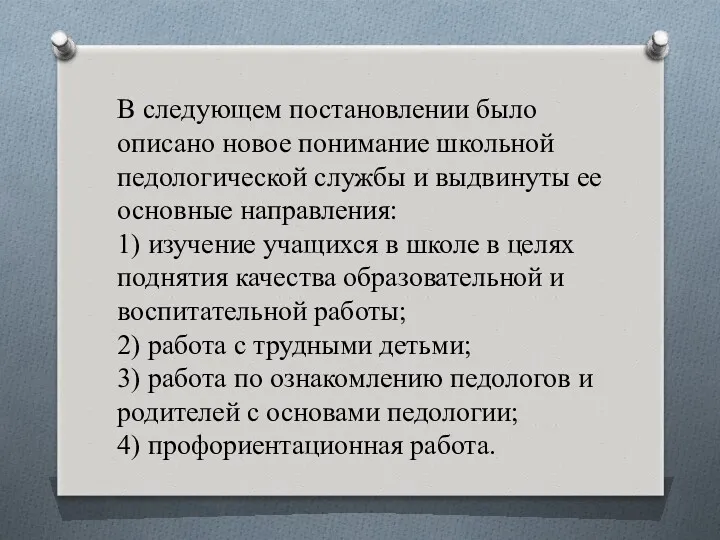 В следующем постановлении было описано новое понимание школьной педологической службы и выдвинуты ее основные направления:
1) изучение учащихся в школе в целях поднятия качества образовательной и воспитательной работы;
2) работа с трудными детьми;
3) работа по ознакомлению педологов и родителей с основами педологии;
4) профориентационная работа.